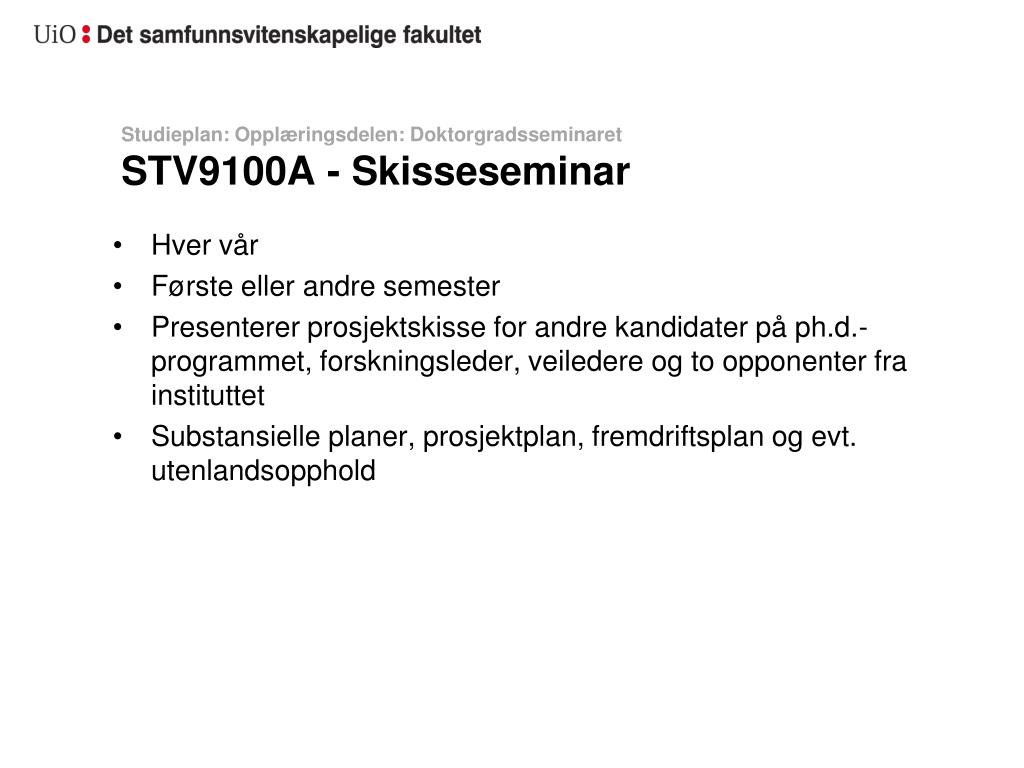 UiO : Det samfunnsvitenskapelige fakultet

Studieplan: Opplæringsdelen: Doktorgradsseminaret
STV9100A - Skisseseminar

• Hver vår
• Første eller andre semester
• Presenterer prosjektskisse for andre kandidater på ph.d.-programmet, forskningsleder, veiledere og to opponenter fra instituttet
• Substansielle planer, prosjektplan, fremdriftsplan og evt. utenlandsopphold